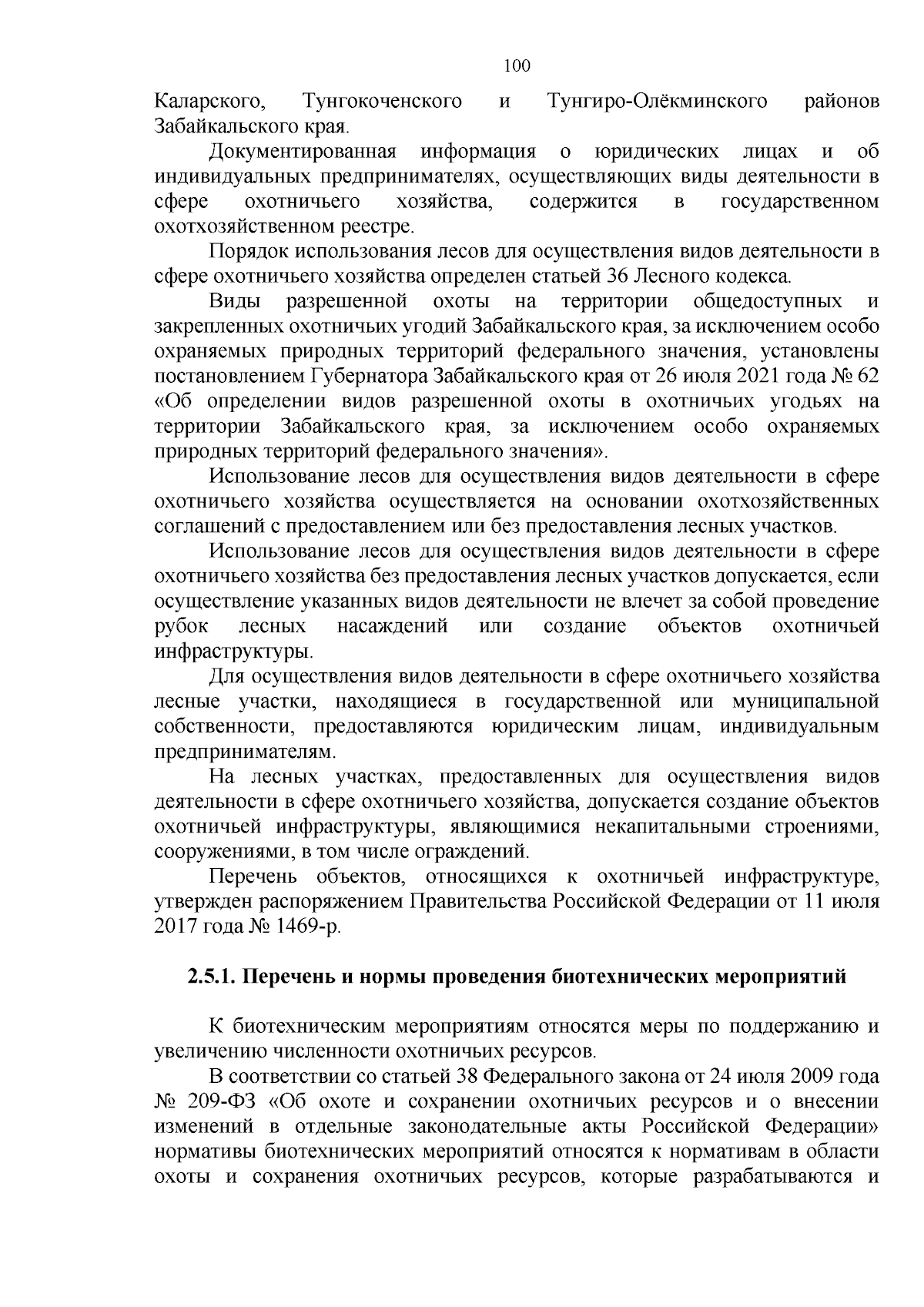 100

Каларского, Тунгокоченского и Тунгиро-Олёкминского районов Забайкальского края.

Документированная информация о юридических лицах и об индивидуальных предпринимателях, осуществляющих виды деятельности в сфере охотничьего хозяйства, содержится в государственном охотхозяйственном реестре.

Порядок использования лесов для осуществления видов деятельности в сфере охотничьего хозяйства определен статьей 36 Лесного кодекса.

Виды разрешенной охоты на территории общедоступных и закрепленных охотничьих угодий Забайкальского края, за исключением особо охраняемых природных территорий федерального значения, установлены постановлением Губернатора Забайкальского края от 26 июля 2021 года № 62 «Об определении видов разрешенной охоты в охотничьих угодьях на территории Забайкальского края, за исключением особо охраняемых природных территорий федерального значения».

Использование лесов для осуществления видов деятельности в сфере охотничьего хозяйства осуществляется на основании охотхозяйственных соглашений с предоставлением или без предоставления лесных участков.

Использование лесов для осуществления видов деятельности в сфере охотничьего хозяйства без предоставления лесных участков допускается, если осуществление указанных видов деятельности не влечет за собой проведение рубок лесных насаждений или создание объектов охотничьей инфраструктуры.

Для осуществления видов деятельности в сфере охотничьего хозяйства лесные участки, находящиеся в государственной или муниципальной собственности, предоставляются юридическим лицам, индивидуальным предпринимателям.

На лесных участках, предоставленных для осуществления видов деятельности в сфере охотничьего хозяйства, допускается создание объектов охотничьей инфраструктуры, являющимися некапитальными строениями, сооружениями, в том числе ограждений.

Перечень объектов, относящихся к охотничьей инфраструктуре, утвержден распоряжением Правительства Российской Федерации от 11 июля 2017 года № 1469-р.

2.5.1. Перечень и нормы проведения биотехнических мероприятий

К биотехническим мероприятиям относятся меры по поддержанию и увеличению численности охотничьих ресурсов.

В соответствии со статьей 38 Федерального закона от 24 июля 2009 года № 209-ФЗ «Об охоте и сохранении охотничьих ресурсов и о внесении изменений в отдельные законодательные акты Российской Федерации» нормативы биотехнических мероприятий относятся к нормативам в области охоты и сохранения охотничьих ресурсов, которые разрабатываются и